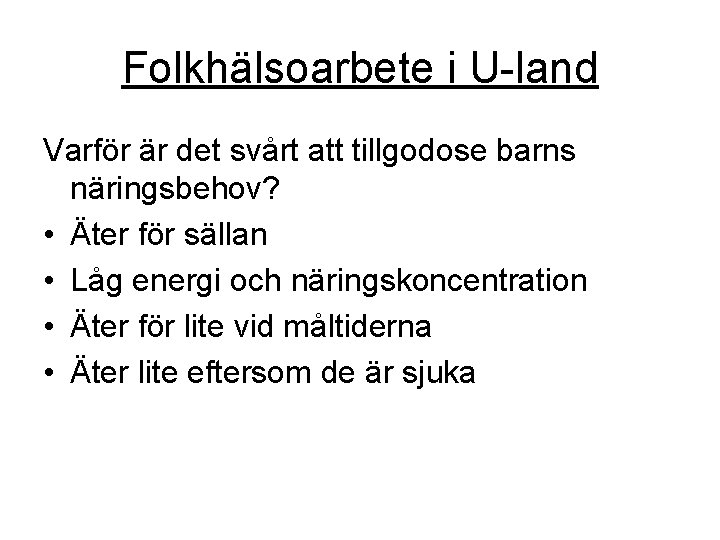 Folkhälsoarbete i U-land

Varför är det svårt att tillgodose barns näringsbehov?

• Äter för sällan
• Låg energi och näringskoncentration
• Äter för lite vid måltiderna
• Äter lite eftersom de är sjuka